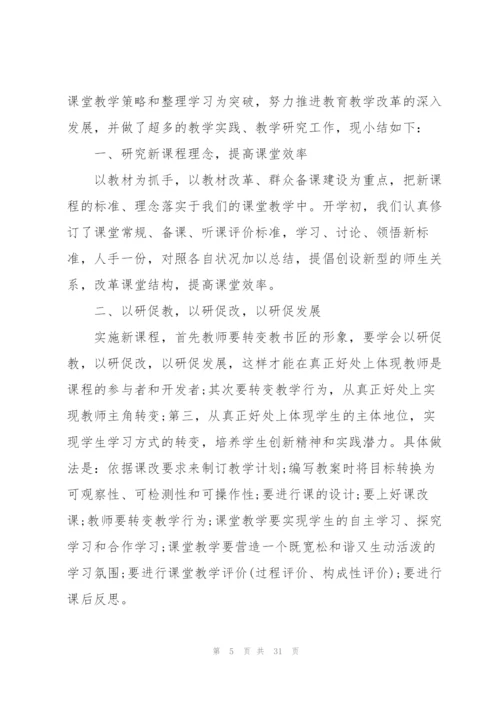 课堂教学策略和整理学习为突破，努力推进教育教学改革的深入发展，并做了超多的教学实践、教学研究工作，现小结如下：

一、研究新课程理念，提高课堂效率

以教材为抓手，以教材改革、群众备课建设为重点，把新课程的标准、理念落实于我们的课堂教学中。开学初，我们认真修订了课堂常规、备课、听课评价标准，学习、讨论、领悟新标准，人手一份，对照各自状况加以总结，提倡创设新型的师生关系，改革课堂结构，提高课堂效率。

二、以研促教，以研促改，以研促发展

实施新课程，首先教师要转变教书匠的形象，要学会以研促教，以研促改，以研促发展，这样才能在真正好处上体现教师是课程的参与者和开发者;其次要转变教学行为，从真正好处上实现教师主角转变;第三，从真正好处上体现学生的主体地位，实现学生学习方式的转变，培养学生创新精神和实践潜力。具体做法是：依据课改要求来制订教学计划;编写教案时将目标转换为可观察性、可检测性和可操作性;要进行课的设计;要上好课改课;教师要转变教学行为;课堂教学要实现学生的自主学习、探究学习和合作学习;课堂教学要营造一个既宽松和谐又生动活泼的学习氛围;要进行课堂教学评价(过程评价、构成性评价);要进行课后反思。

第 5 页 共 31 页